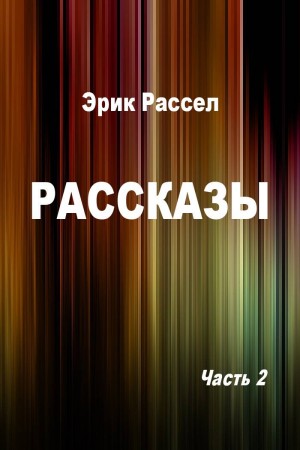 Эрик Рассел

РАССКАЗЫ

Часть 2